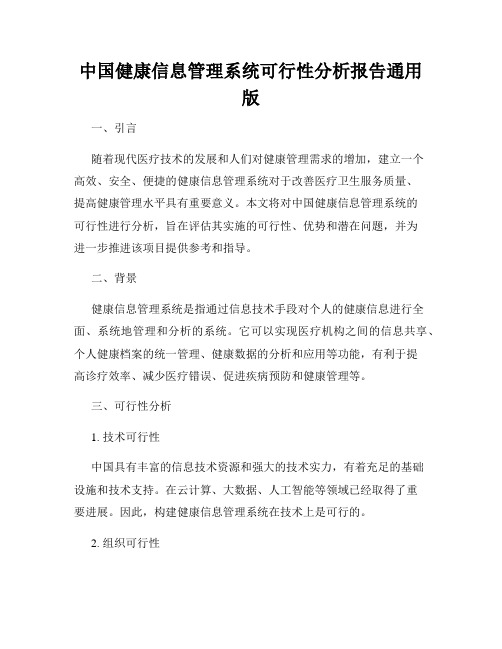 中国健康信息管理系统可行性分析报告通用版

一、引言

随着现代医疗技术的发展和人们对健康管理需求的增加，建立一个高效、安全、便捷的健康信息管理系统对于改善医疗卫生服务质量、提高健康管理水平具有重要意义。本文将对中国健康信息管理系统的可行性进行分析，旨在评估其实施的可行性、优势和潜在问题，并为进一步推进该项目提供参考和指导。

二、背景

健康信息管理系统是指通过信息技术手段对个人的健康信息进行全面、系统地管理和分析的系统。它可以实现医疗机构之间的信息共享、个人健康档案的统一管理、健康数据的分析和应用等功能，有利于提高诊疗效率、减少医疗错误、促进疾病预防和健康管理等。

三、可行性分析

1. 技术可行性

中国具有丰富的信息技术资源和强大的技术实力，有着充足的基础设施和技术支持。在云计算、大数据、人工智能等领域已经取得了重要进展。因此，构建健康信息管理系统在技术上是可行的。

2. 组织可行性